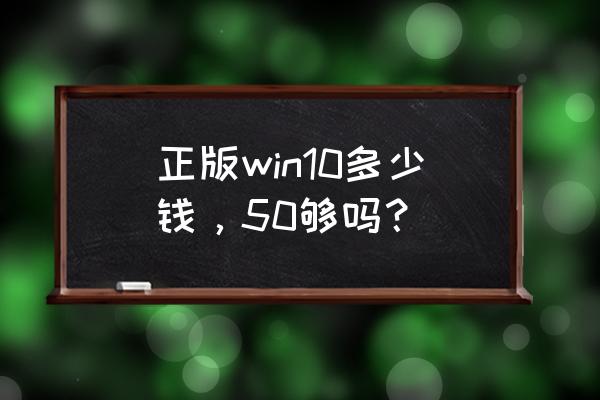 正版win10多少钱，50够吗？